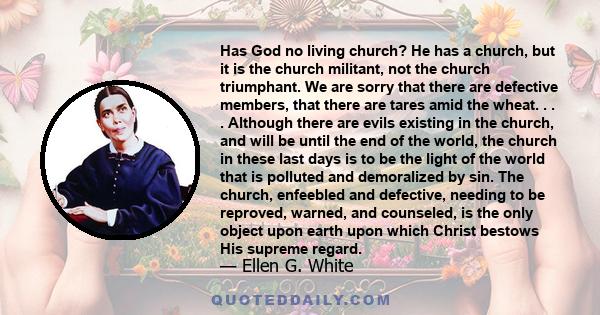 Has God no living church? He has a church, but it is the church militant, not the church triumphant. We are sorry that there are defective members, that there are tares amid the wheat. . . . Although there are evils existing in the church, and will be until the end of the world, the church in these last days is to be the light of the world that is polluted and demoralized by sin. The church, enfeebled and defective, needing to be reproved, warned, and counseled, is the only object upon earth upon which Christ bestows His supreme regard.
— Ellen G. White

QUOTEDDAILY.COM